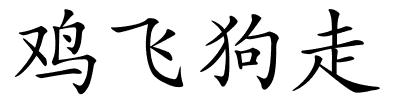 鸡飞狗走